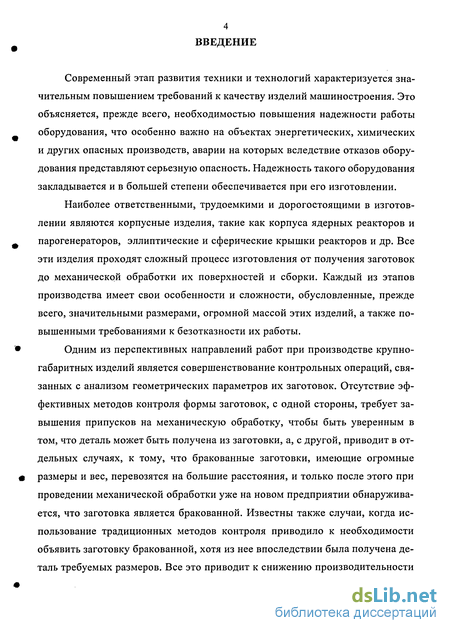 4

ВВЕДЕНИЕ

Современный этап развития техники и технологий характеризуется значительным повышением требований к качеству изделий машиностроения. Это объясняется, прежде всего, необходимостью повышения надежности работы оборудования, что особенно важно на объектах энергетических, химических и других опасных производств, аварии на которых вследствие отказов оборудования представляют серьезную опасность. Надежность такого оборудования закладывается и в большей степени обеспечивается при его изготовлении.

Наиболее ответственными, трудоемкими и дорогостоящими в изготовлении являются корпусные изделия, такие как корпуса ядерных реакторов и парогенераторов, эллиптические и сферические крышки реакторов и др. Все эти изделия проходят сложный процесс изготовления от получения заготовок до механической обработки их поверхностей и сборки. Каждый из этапов производства имеет свои особенности и сложности, обусловленные, прежде всего, значительными размерами, огромной массой этих изделий, а также повышенными требованиями к безотказности их работы.

Одним из перспективных направлений работ при производстве крупногабаритных изделий является совершенствование контрольных операций, связанных с анализом геометрических параметров их заготовок. Отсутствие эффективных методов контроля формы заготовок, с одной стороны, требует завышения припусков на механическую обработку, чтобы быть уверенным в том, что деталь может быть получена из заготовки, а, с другой, приводит в отдельных случаях, к тому, что бракованные заготовки, имеющие огромные размеры и вес, перевозятся на большие расстояния, и только после этого при проведении механической обработки уже на новом предприятии обнаруживается, что заготовка является бракованной. Известны также случаи, когда использование традиционных методов контроля приводило к необходимости объявить заготовку бракованной, хотя из нее впоследствии была получена деталь требуемых размеров. Все это приводит к снижению производительности

dsLib.net
библиотека диссертаций